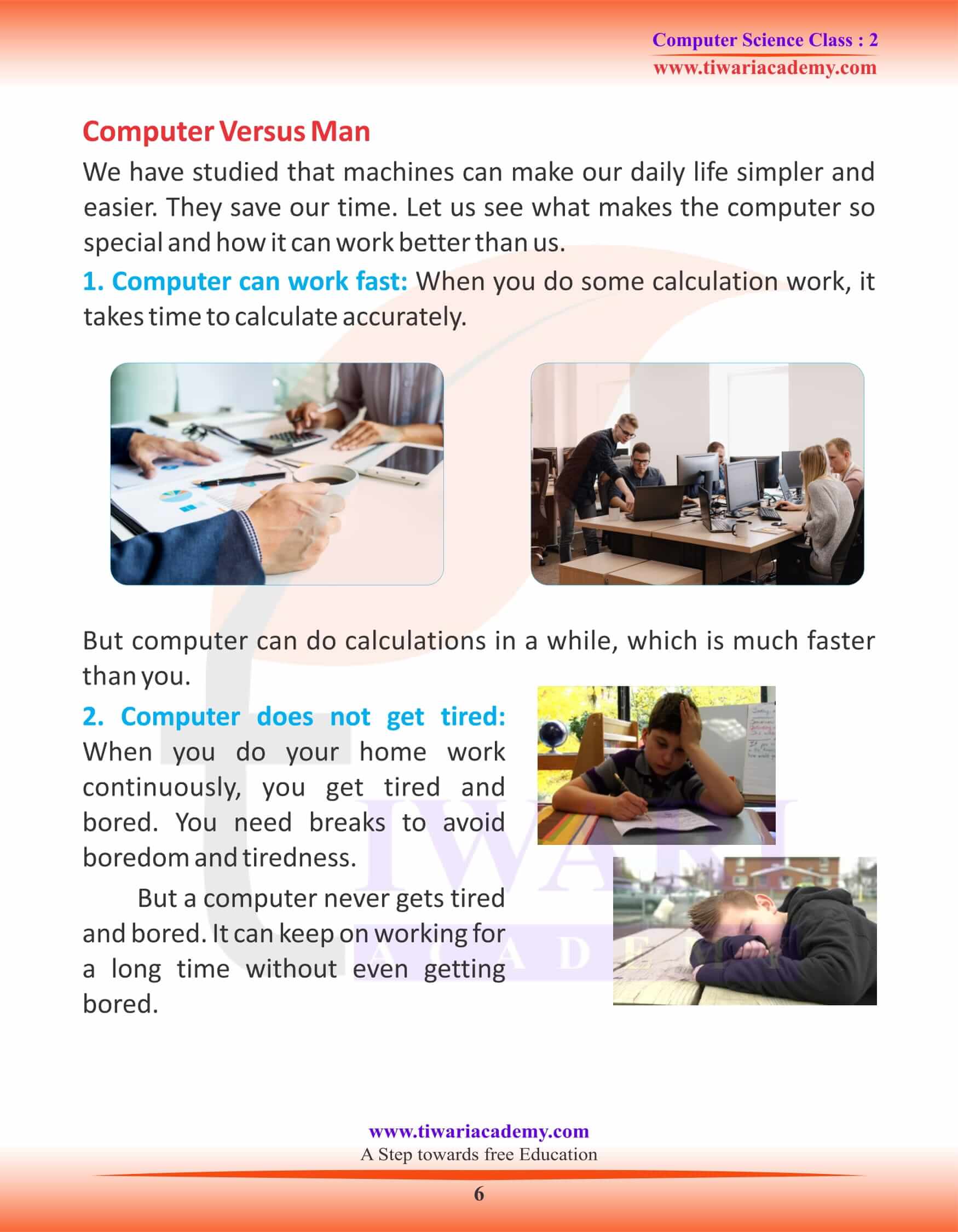 Computer Science Class : 2
www.tiwariacademy.com

Computer Versus Man

We have studied that machines can make our daily life simpler and easier. They save our time. Let us see what makes the computer so special and how it can work better than us.

1. Computer can work fast: When you do some calculation work, it takes time to calculate accurately.

But computer can do calculations in a while, which is much faster than you.

2. Computer does not get tired: When you do your home work continuously, you get tired and bored. You need breaks to avoid boredom and tiredness.

But a computer never gets tired and bored. It can keep on working for a long time without even getting bored.

TIWARI
ACADEMY

www.tiwariacademy.com
A Step towards free Education

6